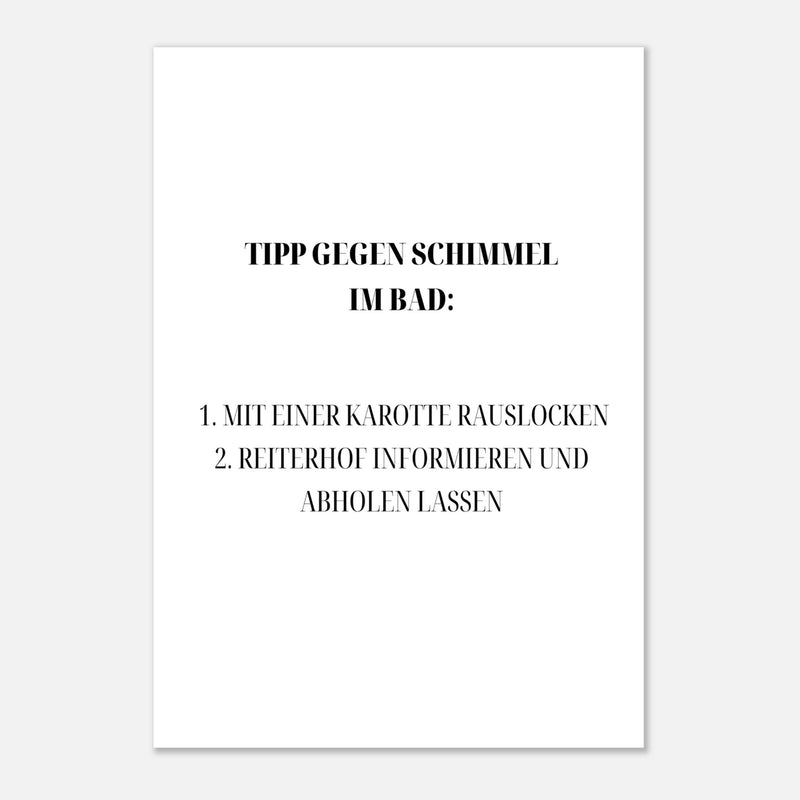 TIPP GEGEN SCHIMMEL
IM BAD:

1. MIT EINER KAROTTE RAUSLOCKEN
2. REITERHOF INFORMIEREN UND ABHOLEN LASSEN